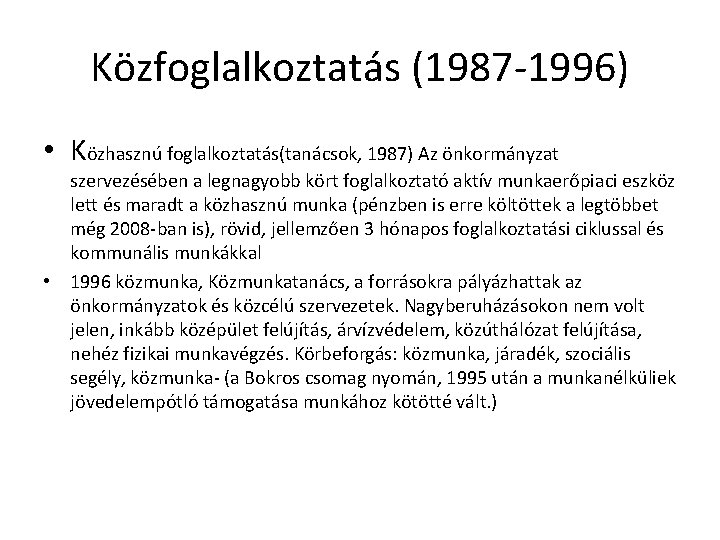 Közfoglalkoztatás (1987-1996)

• Közhasznú foglalkoztatás(tanácsok, 1987) Az önkormányzat szervezésében a legnagyobb kört foglalkoztató aktív munkaerőpiaci eszköz lett és maradt a közhasznú munka (pénzben is erre költöttek a legtöbbet még 2008-ban is), rövid, jellemzően 3 hónapos foglalkoztatási ciklussal és kommunális munkákkal

• 1996 közmunka, Közmunkatanács, a forrásokra pályázhattak az önkormányzatok és közcélú szervezetek. Nagyberuházásokon nem volt jelen, inkább középület felújítás, árvízvédelem, közúthálózat felújítása, nehéz fizikai munkavégzés. Körbeforgás: közmunka, járadék, szociális segély, közmunka- (a Bokros csomag nyomán, 1995 után a munkanélküliek jövedelempótló támogatása munkához kötötté vált.)